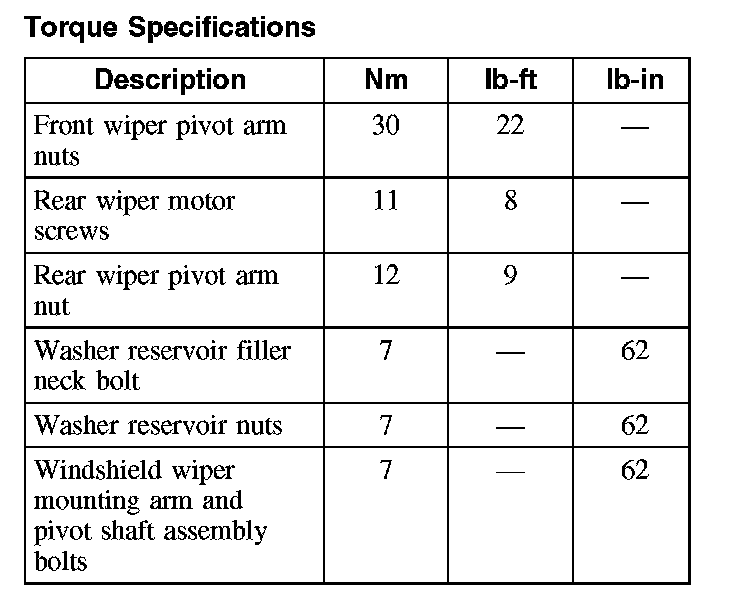 Torque Specifications

| Description | Nm | lb-ft | lb-in |
|---|---|---|---|
| Front wiper pivot arm nuts | 30 | 22 | — |
| Rear wiper motor screws | 11 | 8 | — |
| Rear wiper pivot arm nut | 12 | 9 | — |
| Washer reservoir filler neck bolt | 7 | — | 62 |
| Washer reservoir nuts | 7 | — | 62 |
| Windshield wiper mounting arm and pivot shaft assembly bolts | 7 | — | 62 |